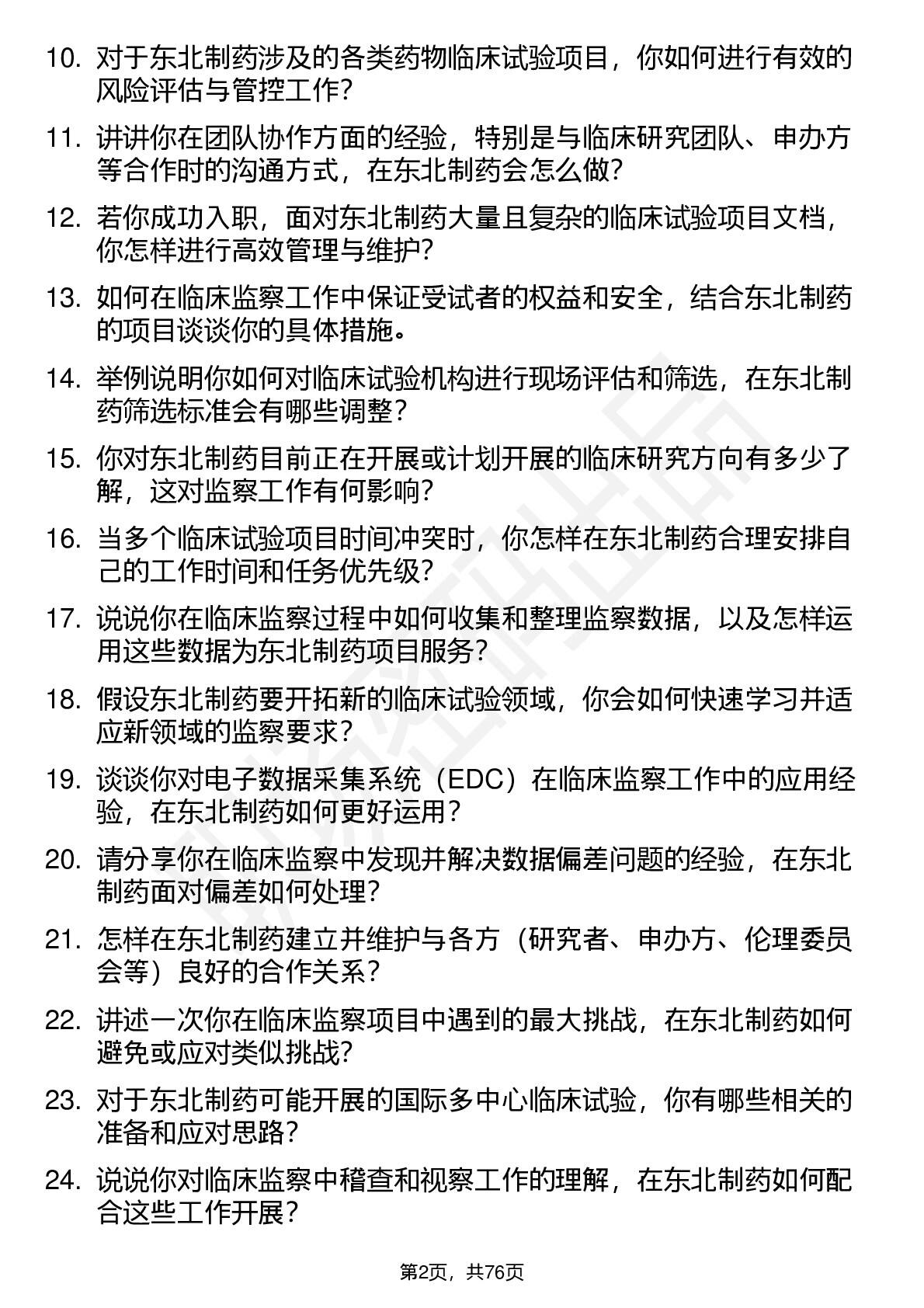 10. 对于东北制药涉及的各类药物临床试验项目，你如何进行有效的风险评估与管控工作？

11. 讲讲你在团队协作方面的经验，特别是与临床研究团队、申办方等合作时的沟通方式，在东北制药会怎么做？

12. 若你成功入职，面对东北制药大量且复杂的临床试验项目文档，你怎样进行高效管理与维护？

13. 如何在临床监察工作中保证受试者的权益和安全，结合东北制药的项目谈谈你的具体措施。

14. 举例说明你如何对临床试验机构进行现场评估和筛选，在东北制药筛选标准会有哪些调整？

15. 你对东北制药目前正在开展或计划开展的临床研究方向有多少了解，这对监察工作有何影响？

16. 当多个临床试验项目时间冲突时，你怎样在东北制药合理安排自己的工作时间和任务优先级？

17. 说说你在临床监察过程中如何收集和整理监察数据，以及怎样运用这些数据为东北制药项目服务？

18. 假设东北制药要开拓新的临床试验领域，你会如何快速学习并适应新领域的监察要求？

19. 谈谈你对电子数据采集系统（EDC）在临床监察工作中的应用经验，在东北制药如何更好运用？

20. 请分享你在临床监察中发现并解决数据偏差问题的经验，在东北制药面对偏差如何处理？

21. 怎样在东北制药建立并维护与各方（研究者、申办方、伦理委员会等）良好的合作关系？

22. 讲述一次你在临床监察项目中遇到的最大挑战，在东北制药如何避免或应对类似挑战？

23. 对于东北制药可能开展的国际多中心临床试验，你有哪些相关的准备和应对思路？

24. 说说你对临床监察中稽查和视察工作的理解，在东北制药如何配合这些工作开展？

第2页，共76页